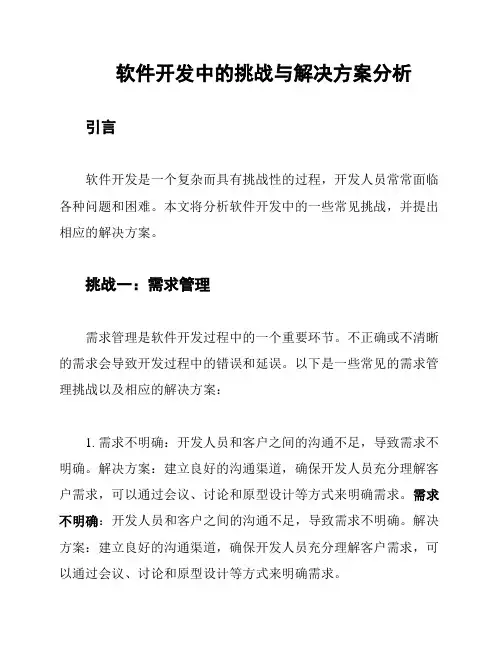 软件开发中的挑战与解决方案分析

引言

软件开发是一个复杂而具有挑战性的过程，开发人员常常面临各种问题和困难。本文将分析软件开发中的一些常见挑战，并提出相应的解决方案。

挑战一：需求管理

需求管理是软件开发过程中的一个重要环节。不正确或不清晰的需求会导致开发过程中的错误和延误。以下是一些常见的需求管理挑战以及相应的解决方案：

1. 需求不明确：开发人员和客户之间的沟通不足，导致需求不明确。解决方案：建立良好的沟通渠道，确保开发人员充分理解客户需求，可以通过会议、讨论和原型设计等方式来明确需求。需求不明确：开发人员和客户之间的沟通不足，导致需求不明确。解决方案：建立良好的沟通渠道，确保开发人员充分理解客户需求，可以通过会议、讨论和原型设计等方式来明确需求。